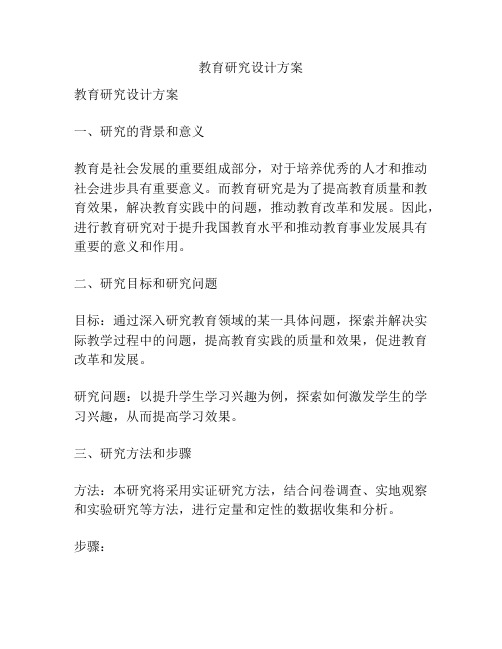 教育研究设计方案

教育研究设计方案

一、研究的背景和意义

教育是社会发展的重要组成部分，对于培养优秀的人才和推动社会进步具有重要意义。而教育研究是为了提高教育质量和教育效果，解决教育实践中的问题，推动教育改革和发展。因此，进行教育研究对于提升我国教育水平和推动教育事业发展具有重要的意义和作用。

二、研究目标和研究问题

目标：通过深入研究教育领域的某一具体问题，探索并解决实际教学过程中的问题，提高教育实践的质量和效果，促进教育改革和发展。

研究问题：以提升学生学习兴趣为例，探索如何激发学生的学习兴趣，从而提高学习效果。

三、研究方法和步骤

方法：本研究将采用实证研究方法，结合问卷调查、实地观察和实验研究等方法，进行定量和定性的数据收集和分析。

步骤：